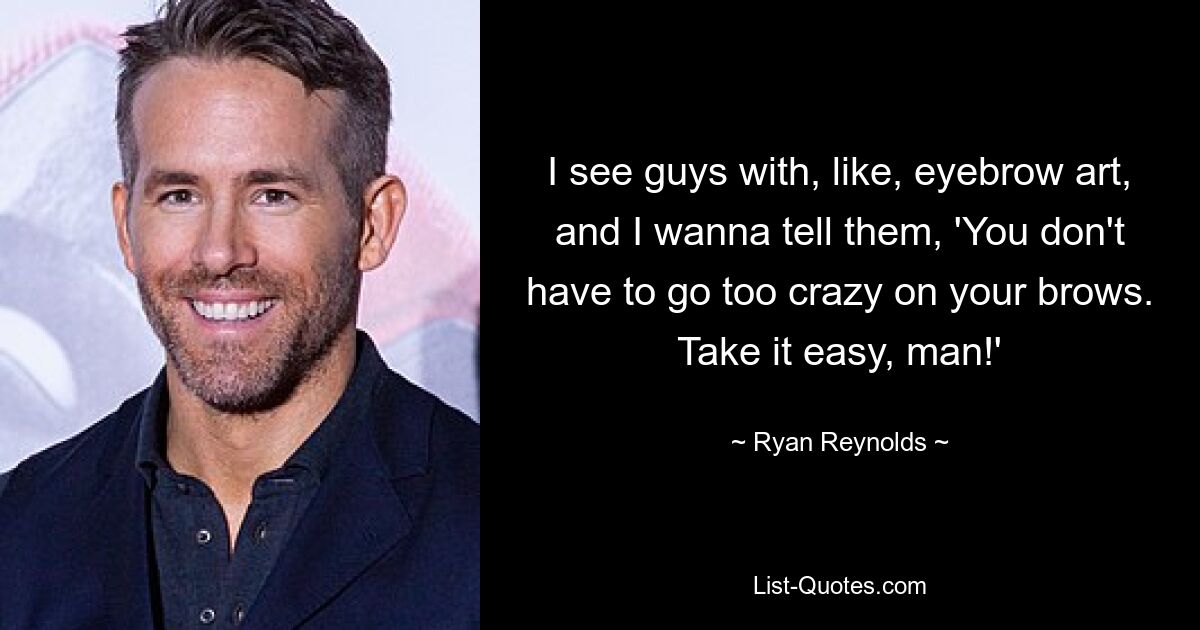 I see guys with, like, eyebrow art, and I wanna tell them, 'You don't have to go too crazy on your brows. Take it easy, man!'

~ Ryan Reynolds ~

List-Quotes.com